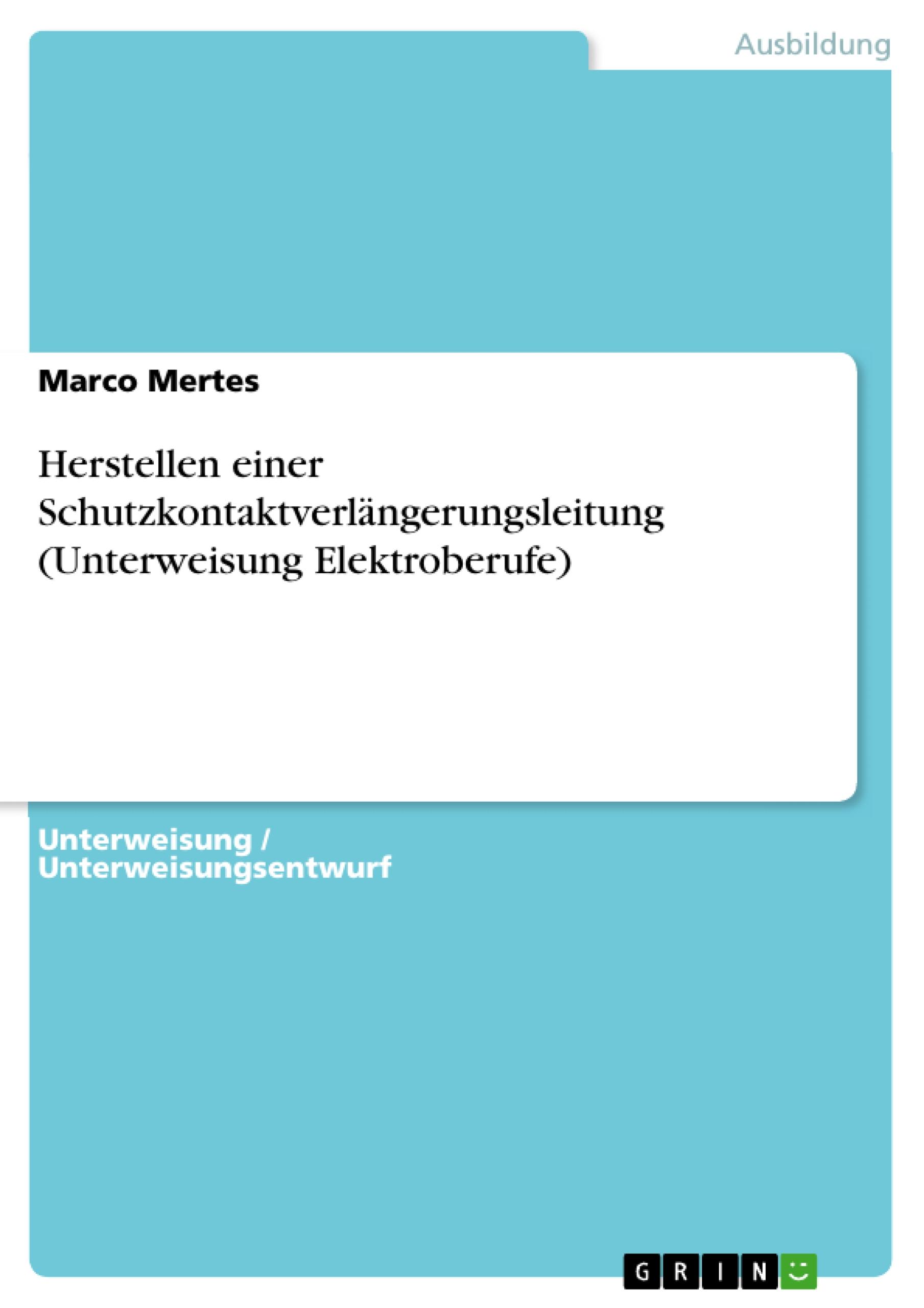 Ausbildung

Marco Mertes

Herstellen einer Schutzkontaktverlängerungsleitung (Unterweisung Elektroberufe)

Unterweisung / Unterweisungsentwurf

GRIN